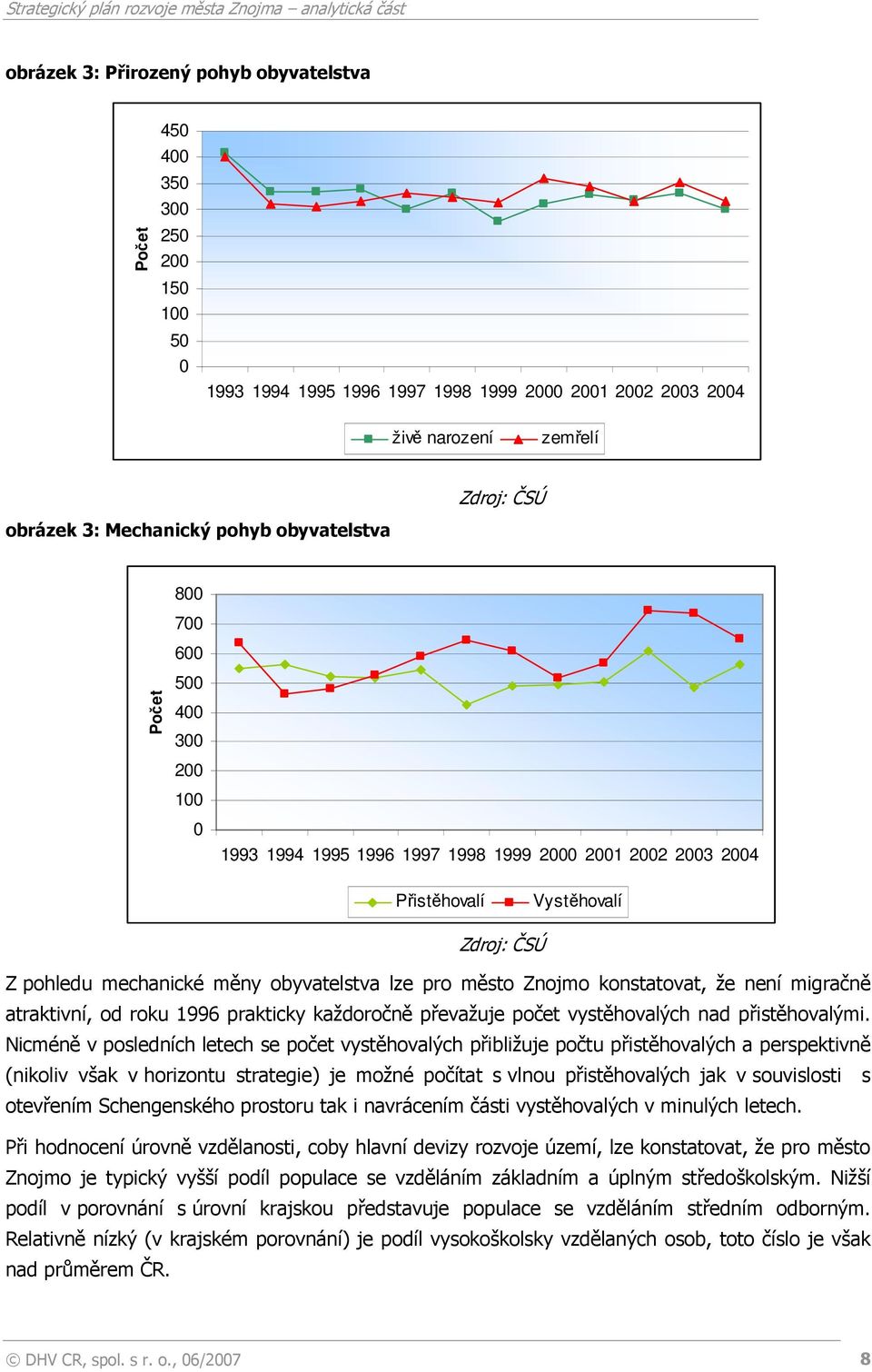 Strategický plán rozvoje města Znojma – analytická část

obrázek 3: Přirozený pohyb obyvatelstva

Počet

450
400
350
300
250
200
150
100
50
0

1993 1994 1995 1996 1997 1998 1999 2000 2001 2002 2003 2004

živě narození zemřelí

Zdroj: ČSÚ

obrázek 3: Mechanický pohyb obyvatelstva

Počet

800
700
600
500
400
300
200
100
0

1993 1994 1995 1996 1997 1998 1999 2000 2001 2002 2003 2004

Přistěhovalí Vystěhovalí

Zdroj: ČSÚ

Z pohledu mechanické měny obyvatelstva lze pro město Znojmo konstatovat, že není migračně atraktivní, od roku 1996 prakticky každoročně převažuje počet vystěhovalých nad přistěhovalými. Nicméně v posledních letech se počet vystěhovalých přibližuje počtu přistěhovalých a perspektivně (nikoliv však v horizontu strategie) je možné počítat s vlnou přistěhovalých jak v souvislosti s otevřením Schengenského prostoru tak i navrácením části vystěhovalých v minulých letech.

Při hodnocení úrovně vzdělanosti, coby hlavní devizy rozvoje území, lze konstatovat, že pro město Znojmo je typický vyšší podíl populace se vzděláním základním a úplným středoškolským. Nižší podíl v porovnání s úrovní krajskou představuje populace se vzděláním středním odborným. Relativně nízký (v krajském porovnání) je podíl vysokoškolsky vzdělaných osob, toto číslo je však nad průměrem ČR.

© DHV CR, spol. s r. o., 06/2007

8